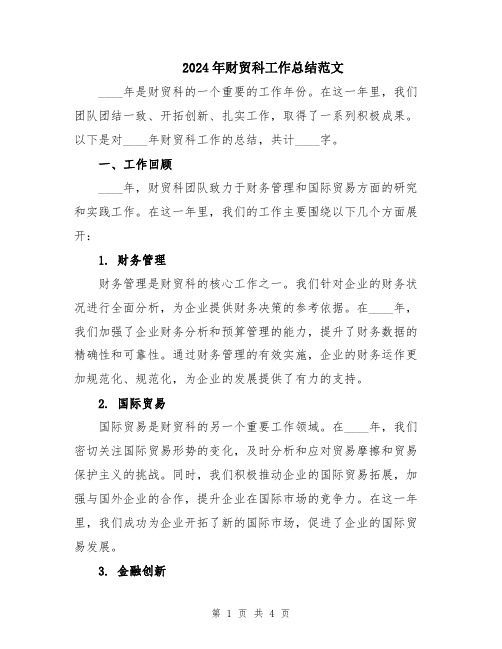 2024年财贸科工作总结范文

____年是财贸科的一个重要的工作年份。在这一年里，我们团队团结一致、开拓创新、扎实工作，取得了一系列积极成果。以下是对____年财贸科工作的总结，共计____字。

一、工作回顾

____年，财贸科团队致力于财务管理和国际贸易方面的研究和实践工作。在这一年里，我们的工作主要围绕以下几个方面展开：

1. 财务管理

财务管理是财贸科的核心工作之一。我们针对企业的财务状况进行全面分析，为企业提供财务决策的参考依据。在____年，我们加强了企业财务分析和预算管理的能力，提升了财务数据的精确性和可靠性。通过财务管理的有效实施，企业的财务运作更加规范化、规范化，为企业的发展提供了有力的支持。

2. 国际贸易

国际贸易是财贸科的另一个重要工作领域。在____年，我们密切关注国际贸易形势的变化，及时分析和应对贸易摩擦和贸易保护主义的挑战。同时，我们积极推动企业的国际贸易拓展，加强与国外企业的合作，提升企业在国际市场的竞争力。在这一年里，我们成功为企业开拓了新的国际市场，促进了企业的国际贸易发展。

3. 金融创新

第 1 页 共 4 页